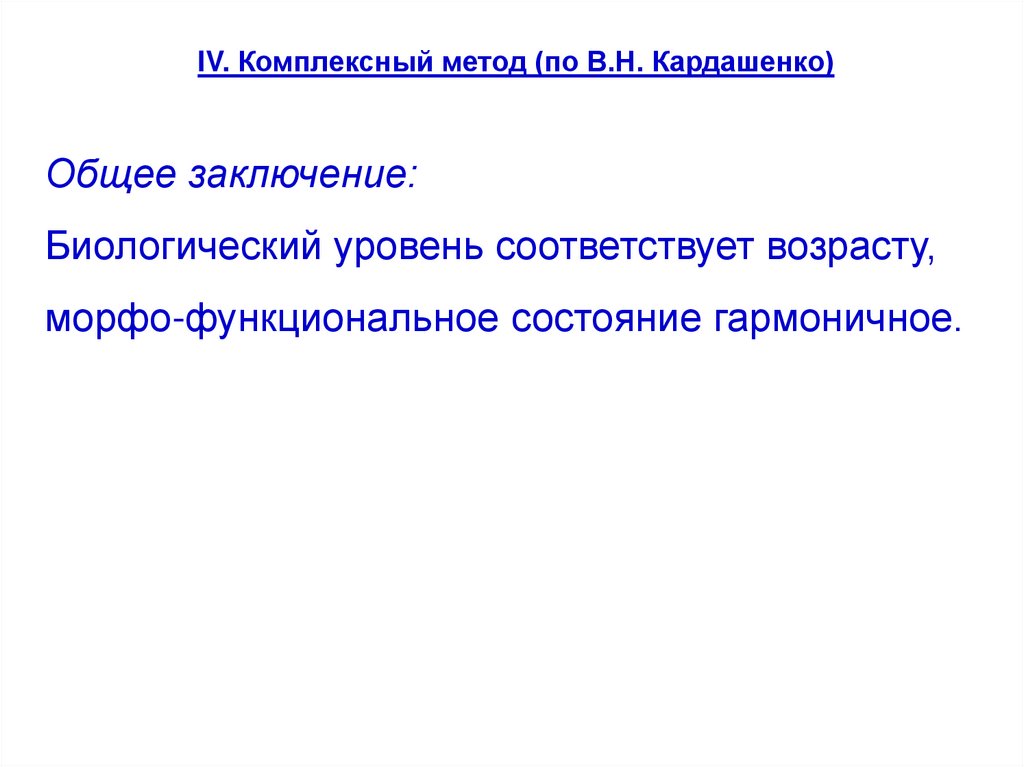 IV. Комплексный метод (по В.Н. Кардашенко)

Общее заключение:

Биологический уровень соответствует возрасту, морфо-функциональное состояние гармоничное.